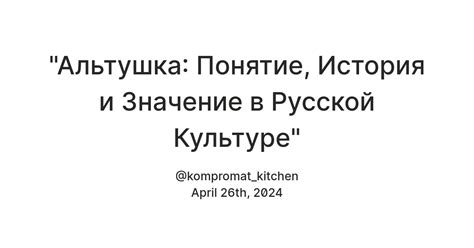 "Альтушка: Понятие, История и Значение в Русской Культуре"

@kompromat_kitchen
April 26th, 2024